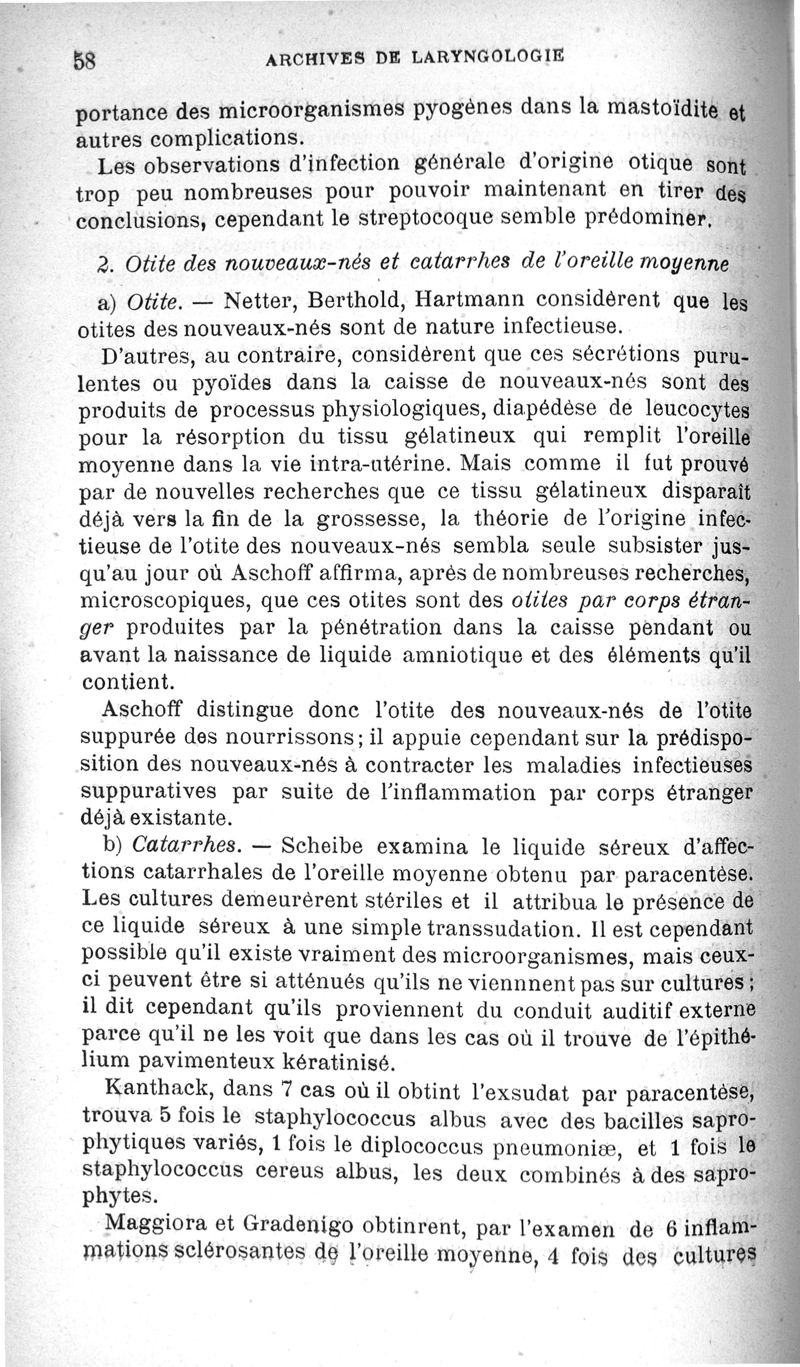 58 ARCHIVES DE LARYNGOLOGIE

portance des microorganismes pyogènes dans la mastoïdite et autres complications.

Les observations d'infection générale d'origine otique sont trop peu nombreuses pour pouvoir maintenant en tirer des conclusions, cependant le streptocoque semble prédominer.

2. Otite des nouveaux-nés et catarrhes de l'oreille moyenne

a) Otite. — Netter, Berthold, Hartmann considèrent que les otites des nouveaux-nés sont de nature infectieuse.

D'autres, au contraire, considèrent que ces sécrétions purulentes ou pyoïdes dans la caisse de nouveaux-nés sont des produits de processus physiologiques, diapédèse de leucocytes pour la résorption du tissu gélatineux qui remplit l'oreille moyenne dans la vie intra-utérine. Mais comme il fut prouvé par de nouvelles recherches que ce tissu gélatineux disparaît déjà vers la fin de la grossesse, la théorie de l'origine infectieuse de l'otite des nouveaux-nés sembla seule subsister jusqu'au jour où Aschoff affirma, après de nombreuses recherches, microscopiques, que ces otites sont des otites par corps étranger produites par la pénétration dans la caisse pendant ou avant la naissance de liquide amniotique et des éléments qu'il contient.

Aschoff distingue donc l'otite des nouveaux-nés de l'otite suppurée des nourrissons; il appuie cependant sur la prédisposition des nouveaux-nés à contracter les maladies infectieuses suppuratives par suite de l'inflammation par corps étranger déjà existante.

b) Catarrhes. — Scheibe examina le liquide séreux d'affections catarrhales de l'oreille moyenne obtenu par paracentèse. Les cultures demeurèrent stériles et il attribua le présence de ce liquide séreux à une simple transsudation. Il est cependant possible qu'il existe vraiment des microorganismes, mais ceux-ci peuvent être si atténués qu'ils ne viennnent pas sur cultures; il dit cependant qu'ils proviennent du conduit auditif externe parce qu'il ne les voit que dans les cas où il trouve de l'épithélium pavimenteux kératinisé.

Kanthack, dans 7 cas où il obtint l'exsudat par paracentèse, trouva 5 fois le staphylococcus albus avec des bacilles saprophytiques variés, 1 fois le diplococcus pneumoniæ, et 1 fois le staphylococcus cereus albus, les deux combinés à des saprophytes.

Maggiora et Gradenigo obtinrent, par l'examen de 6 inflammations sclérosantes de l'oreille moyenne, 4 fois des cultures